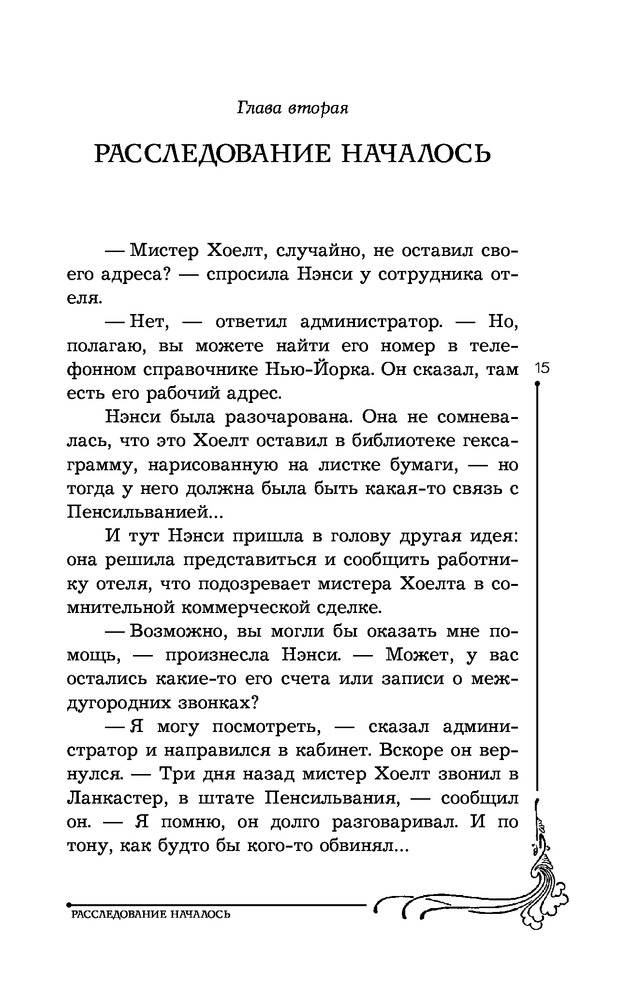 Глава вторая

РАССЛЕДОВАНИЕ НАЧАЛОСЬ

— Мистер Хоелт, случайно, не оставил своего адреса? — спросила Нэнси у сотрудника отеля.

— Нет, — ответил администратор. — Но, полагаю, вы можете найти его номер в телефонном справочнике Нью-Йорка. Он сказал, там есть его рабочий адрес.

15

Нэнси была разочарована. Она не сомневалась, что это Хоелт оставил в библиотеке гексаграмму, нарисованную на листке бумаги, — но тогда у него должна была быть какая-то связь с Пенсильванией...

И тут Нэнси пришла в голову другая идея: она решила представиться и сообщить работнику отеля, что подозревает мистера Хоелта в сомнительной коммерческой сделке.

— Возможно, вы могли бы оказать мне помощь, — произнесла Нэнси. — Может, у вас остались какие-то его счета или записи о междугородних звонках?

— Я могу посмотреть, — сказал администратор и направился в кабинет. Вскоре он вернулся. — Три дня назад мистер Хоелт звонил в Ланкастер, в штате Пенсильвания, — сообщил он. — Я помню, он долго разговаривал. И по тону, как будто бы кого-то обвинял...

РАССЛЕДОВАНИЕ НАЧАЛОСЬ